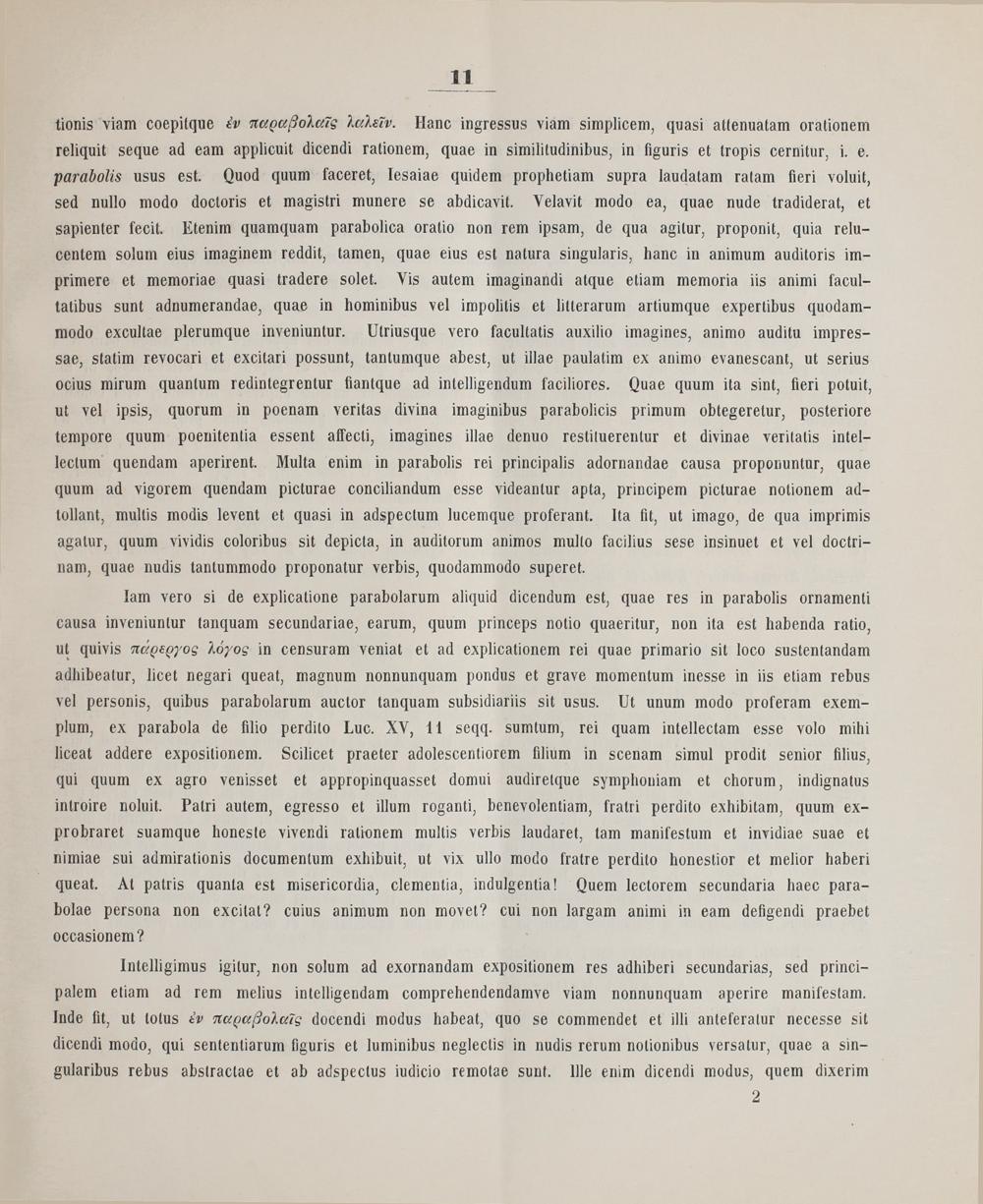 11

tionis viam coepitque ἐν παραβολαῖς λαλεῖν. Hanc ingressus viam simplicem, quasi attenuatam orationem reliquit seque ad eam applicuit dicendi rationem, quae in similitudinibus, in figuris et tropis cernitur, i. e. parabolis usus est. Quod quum faceret, Iesaiae quidem prophetiam supra laudatam ratam fieri voluit, sed nullo modo doctoris et magistri munere se abdicavit. Velavit modo ea, quae nude tradiderat, et sapienter fecit. Etenim quamquam parabolica oratio non rem ipsam, de qua agitur, proponit, quia relucentem solum eius imaginem reddit, tamen, quae eius est natura singularis, hanc in animum auditoris imprimere et memoriae quasi tradere solet. Vis autem imaginandi atque etiam memoria iis animi facultatibus sunt adnumerandae, quae in hominibus vel impolitis et litterarum artiumque expertibus quodammodo excultae plerumque inveniuntur. Utriusque vero facultatis auxilio imagines, animo auditu impressae, statim revocari et excitari possunt, tantumque abest, ut illae paulatim ex animo evanescant, ut serius ocius mirum quantum redintegrentur fiantque ad intelligendum faciliores. Quae quum ita sint, fieri potuit, ut vel ipsis, quorum in poenam veritas divina imaginibus parabolicis primum obtegeretur, posteriore tempore quum poenitentia essent affecti, imagines illae denuo restituerentur et divinae veritatis intellectum quendam aperirent. Multa enim in parabolis rei principalis adornandae causa proponuntur, quae quum ad vigorem quendam picturae conciliandum esse videantur apta, principem picturae notionem adtollant, multis modis levent et quasi in adspectum lucemque proferant. Ita fit, ut imago, de qua imprimis agatur, quum vividis coloribus sit depicta, in auditorum animos multo facilius sese insinuet et vel doctrinam, quae nudis tantummodo proponatur verbis, quodammodo superet.

Iam vero si de explicatione parabolarum aliquid dicendum est, quae res in parabolis ornamenti causa inveniuntur tanquam secundariae, earum, quum princeps notio quaeritur, non ita est habenda ratio, ut quivis πάρεργος λόγος in censuram veniat et ad explicationem rei quae primario sit loco sustentandam adhibeatur, licet negari queat, magnum nonnunquam pondus et grave momentum inesse in iis etiam rebus vel personis, quibus parabolarum auctor tanquam subsidiariis sit usus. Ut unum modo proferam exemplum, ex parabola de filio perdito Luc. XV, 11 seqq. sumtum, rei quam intellectam esse volo mihi liceat addere expositionem. Scilicet praeter adolescentiorem filium in scenam simul prodit senior filius, qui quum ex agro venisset et appropinquasset domui audiretque symphoniam et chorum, indignatus introire noluit. Patri autem, egresso et illum roganti, benevolentiam, fratri perdito exhibitam, quum exprobraret suamque honeste vivendi rationem multis verbis laudaret, tam manifestum et invidiae suae et nimiae sui admirationis documentum exhibuit, ut vix ullo modo fratre perdito honestior et melior haberi queat. At patris quanta est misericordia, clementia, indulgentia! Quem lectorem secundaria haec parabolae persona non excitat? cuius animum non movet? cui non largam animi in eam defigendi praebet occasionem?

Intelligimus igitur, non solum ad exornandam expositionem res adhiberi secundarias, sed principalem etiam ad rem melius intelligendam comprehendendamve viam nonnunquam aperire manifestam. Inde fit, ut totus ἐν παραβολαῖς docendi modus habeat, quo se commendet et illi anteferatur necesse sit dicendi modo, qui sententiarum figuris et luminibus neglectis in nudis rerum notionibus versatur, quae a singularibus rebus abstractae et ab adspectus iudicio remotae sunt. Ille enim dicendi modus, quem dixerim

2